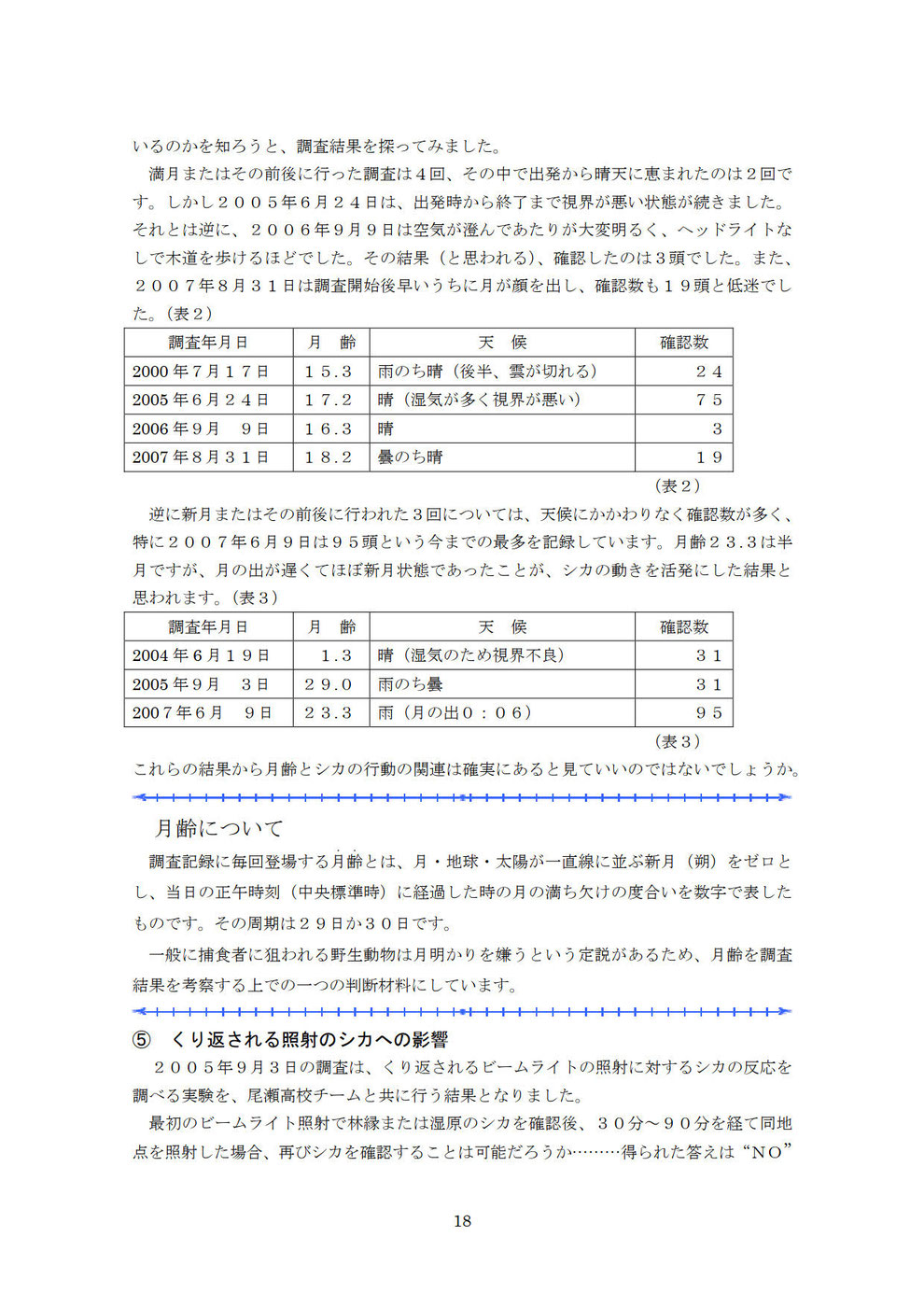 いるのかを知ろうと、調査結果を探ってみました。

満月またはその前後に行った調査は４回、その中で出発から晴天に恵まれたのは２回です。しかし２００５年６月２４日は、出発時から終了まで視界が悪い状態が続きました。それとは逆に、２００６年９月９日は空気が澄んであたりが大変明るく、ヘッドライトなしで木道を歩けるほどでした。その結果（と思われる）、確認したのは３頭でした。また、２００７年８月３１日は調査開始後早いうちに月が顔を出し、確認数も１９頭と低迷でした。（表２）

| 調査年月日 | 月　齢 | 天　候 | 確認数 |
|---|---|---|---|
| 2000 年７月１７日 | １５.３ | 雨のち晴（後半、雲が切れる） | ２４ |
| 2005 年６月２４日 | １７.２ | 晴（湿気が多く視界が悪い） | ７５ |
| 2006 年９月　９日 | １６.３ | 晴 | ３ |
| 2007 年８月３１日 | １８.２ | 曇のち晴 | １９ |

（表２）

逆に新月またはその前後に行われた３回については、天候にかかわりなく確認数が多く、特に２００７年６月９日は９５頭という今までの最多を記録しています。月齢２３.３は半月ですが、月の出が遅くてほぼ新月状態であったことが、シカの動きを活発にした結果と思われます。（表３）

| 調査年月日 | 月　齢 | 天　候 | 確認数 |
|---|---|---|---|
| 2004 年６月１９日 | １.３ | 晴（湿気のため視界不良） | ３１ |
| 2005 年９月　３日 | ２９.０ | 雨のち曇 | ３１ |
| 2007 年６月　９日 | ２３.３ | 雨（月の出０：０６） | ９５ |

（表３）

これらの結果から月齢とシカの行動の関連は確実にあると見ていいのではないでしょうか。

月齢について

調査記録に毎回登場する月齢とは、月・地球・太陽が一直線に並ぶ新月（朔）をゼロとし、当日の正午時刻（中央標準時）に経過した時の月の満ち欠けの度合いを数字で表したものです。その周期は２９日か３０日です。

一般に捕食者に狙われる野生動物は月明かりを嫌うという定説があるため、月齢を調査結果を考察する上での一つの判断材料にしています。

⑤　くり返される照射のシカへの影響

２００５年９月３日の調査は、くり返されるビームライトの照射に対するシカの反応を調べる実験を、尾瀬高校チームと共に行う結果となりました。

最初のビームライト照射で林縁または湿原のシカを確認後、３０分～９０分を経て同地点を照射した場合、再びシカを確認することは可能だろうか………得られた答えは“ＮＯ”

18